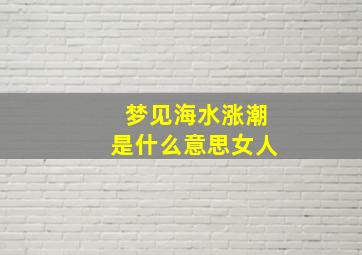 梦见海水涨潮
是什么意思女人